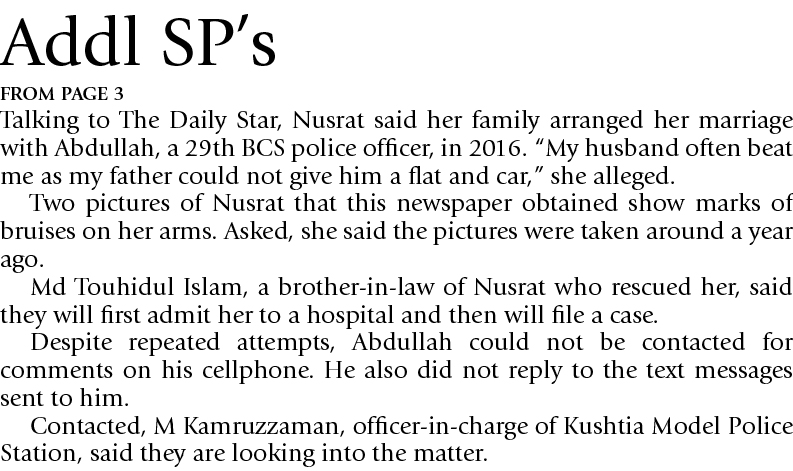 Addl SP's

FROM PAGE 3

Talking to The Daily Star, Nusrat said her family arranged her marriage with Abdullah, a 29th BCS police officer, in 2016. "My husband often beat me as my father could not give him a flat and car," she alleged.

Two pictures of Nusrat that this newspaper obtained show marks of bruises on her arms. Asked, she said the pictures were taken around a year ago.

Md Touhidul Islam, a brother-in-law of Nusrat who rescued her, said they will first admit her to a hospital and then will file a case.

Despite repeated attempts, Abdullah could not be contacted for comments on his cellphone. He also did not reply to the text messages sent to him.

Contacted, M Kamruzzaman, officer-in-charge of Kushtia Model Police Station, said they are looking into the matter.